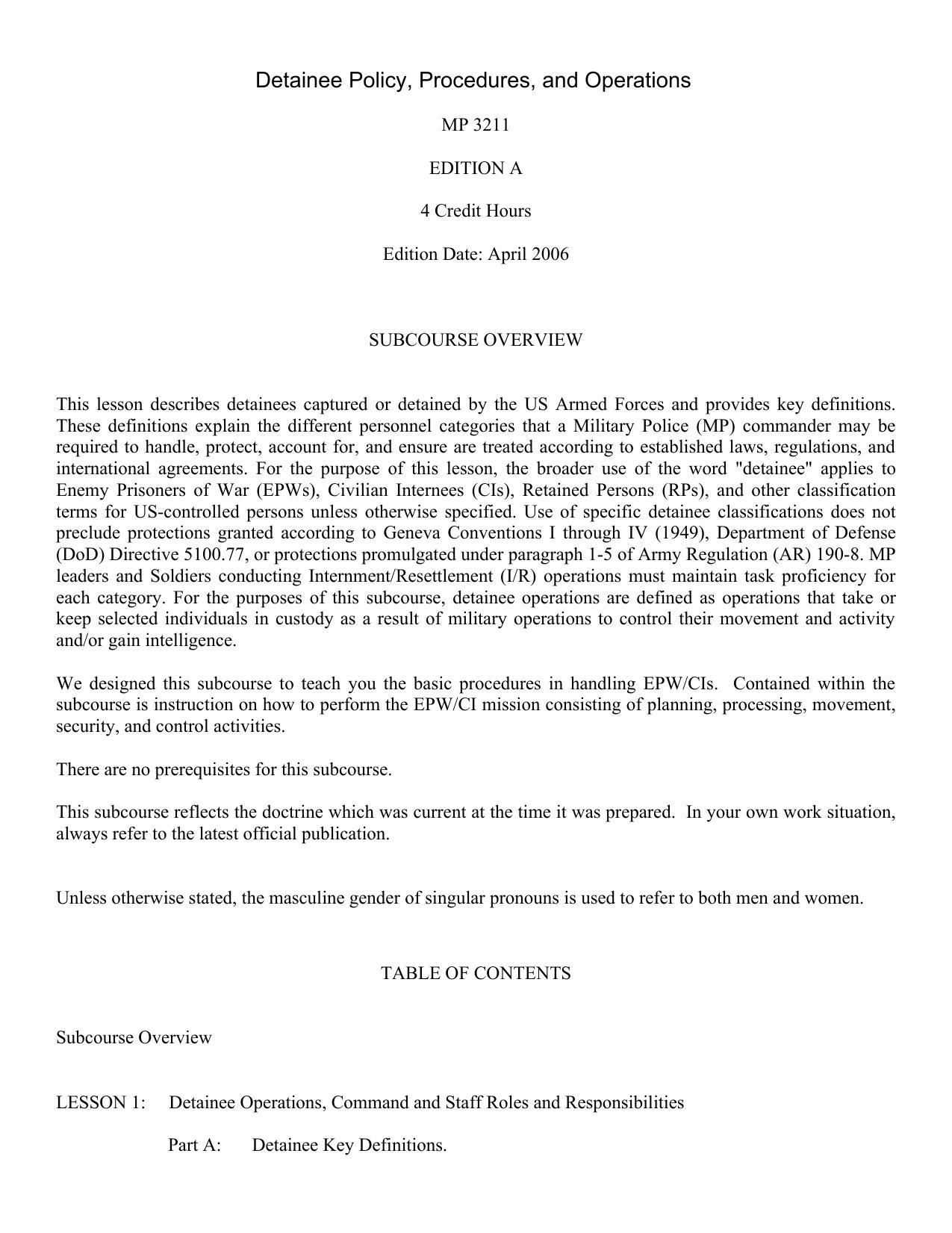 Detainee Policy, Procedures, and Operations

MP 3211

EDITION A

4 Credit Hours

Edition Date: April 2006

SUBCOURSE OVERVIEW

This lesson describes detainees captured or detained by the US Armed Forces and provides key definitions. These definitions explain the different personnel categories that a Military Police (MP) commander may be required to handle, protect, account for, and ensure are treated according to established laws, regulations, and international agreements. For the purpose of this lesson, the broader use of the word "detainee" applies to Enemy Prisoners of War (EPWs), Civilian Internees (CIs), Retained Persons (RPs), and other classification terms for US-controlled persons unless otherwise specified. Use of specific detainee classifications does not preclude protections granted according to Geneva Conventions I through IV (1949), Department of Defense (DoD) Directive 5100.77, or protections promulgated under paragraph 1-5 of Army Regulation (AR) 190-8. MP leaders and Soldiers conducting Internment/Resettlement (I/R) operations must maintain task proficiency for each category. For the purposes of this subcourse, detainee operations are defined as operations that take or keep selected individuals in custody as a result of military operations to control their movement and activity and/or gain intelligence.

We designed this subcourse to teach you the basic procedures in handling EPW/CIs. Contained within the subcourse is instruction on how to perform the EPW/CI mission consisting of planning, processing, movement, security, and control activities.

There are no prerequisites for this subcourse.

This subcourse reflects the doctrine which was current at the time it was prepared. In your own work situation, always refer to the latest official publication.

Unless otherwise stated, the masculine gender of singular pronouns is used to refer to both men and women.

TABLE OF CONTENTS

Subcourse Overview

LESSON 1: Detainee Operations, Command and Staff Roles and Responsibilities

Part A: Detainee Key Definitions.